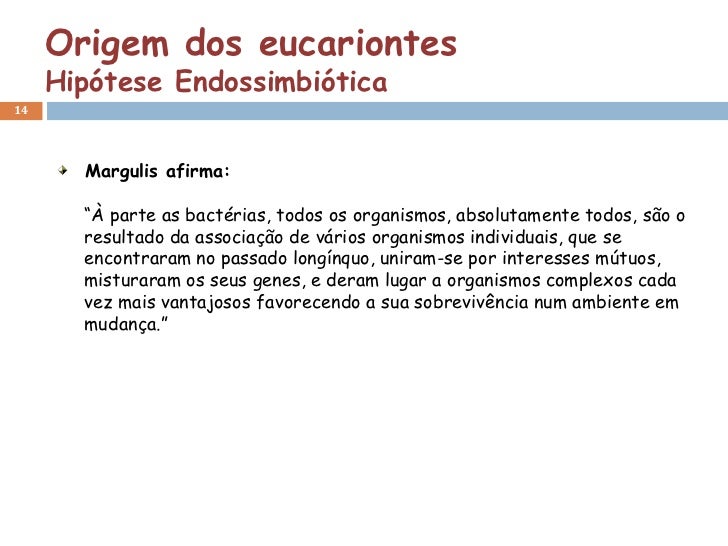 Origem dos eucariontes
Hipótese Endossimbiótica

14

Margulis afirma:

“À parte as bactérias, todos os organismos, absolutamente todos, são o resultado da associação de vários organismos individuais, que se encontraram no passado longínquo, uniram-se por interesses mútuos, misturaram os seus genes, e deram lugar a organismos complexos cada vez mais vantajosos favorecendo a sua sobrevivência num ambiente em mudança.”